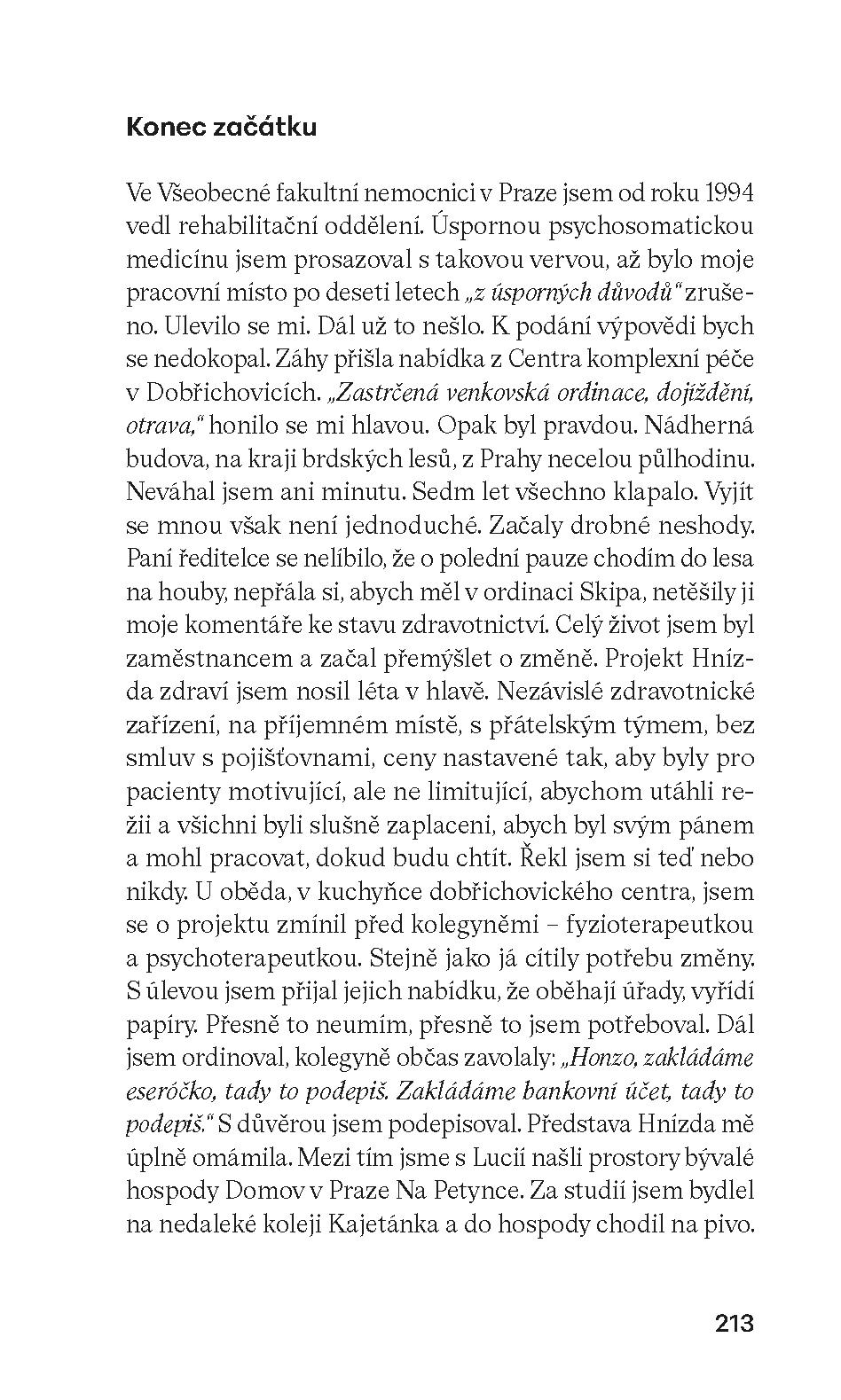 Konec začátku

Ve Všeobecné fakultní nemocnici v Praze jsem od roku 1994 vedl rehabilitační oddělení. Úspornou psychosomatickou medicínu jsem prosazoval s takovou vervou, až bylo moje pracovní místo po deseti letech „z úsporných důvodů“ zrušeno. Ulevilo se mi. Dál už to nešlo. K podání výpovědi bych se nedokopal. Záhy přišla nabídka z Centra komplexní péče v Dobřichovicích. „Zastrčená venkovská ordinace, dojíždění, otrava,“ honilo se mi hlavou. Opak byl pravdou. Nádherná budova, na kraji brdských lesů, z Prahy necelou půlhodinu. Neváhal jsem ani minutu. Sedm let všechno klapalo. Vyjít se mnou však není jednoduché. Začaly drobné neshody. Paní ředitelce se nelíbilo, že o polední pauze chodím do lesa na houby, nepřála si, abych měl v ordinaci Skipa, netěšily ji moje komentáře ke stavu zdravotnictví. Celý život jsem byl zaměstnancem a začal přemýšlet o změně. Projekt Hnízda zdraví jsem nosil léta v hlavě. Nezávislé zdravotnické zařízení, na příjemném místě, s přátelským týmem, bez smluv s pojišťovnami, ceny nastavené tak, aby byly pro pacienty motivující, ale ne limitující, abychom utáhli režii a všichni byli slušně zaplaceni, abych byl svým pánem a mohl pracovat, dokud budu chtít. Řekl jsem si teď nebo nikdy. U oběda, v kuchyňce dobřichovického centra, jsem se o projektu zmínil před kolegyněmi – fyzioterapeutkou a psychoterapeutkou. Stejně jako já cítily potřebu změny. S úlevou jsem přijal jejich nabídku, že oběhají úřady, vyřídí papíry. Přesně to neumím, přesně to jsem potřeboval. Dál jsem ordinoval, kolegyně občas zavolaly: „Honzo, zakládáme eseróčko, tady to podepiš. Zakládáme bankovní účet, tady to podepiš.“ S důvěrou jsem podepisoval. Představa Hnízda mě úplně omámila. Mezi tím jsme s Lucií našli prostory bývalé hospody Domov v Praze Na Petynce. Za studií jsem bydlel na nedaleké koleji Kajetánka a do hospody chodil na pivo.

213